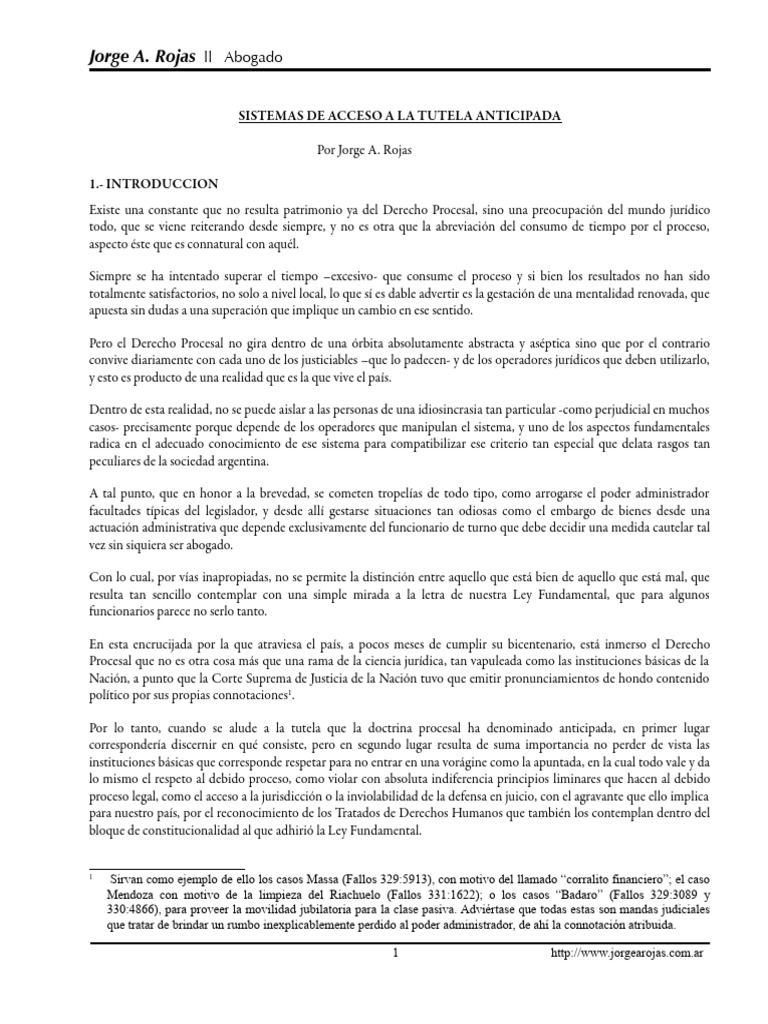 Jorge A. Rojas || Abogado

SISTEMAS DE ACCESO A LA TUTELA ANTICIPADA

Por Jorge A. Rojas

1.- INTRODUCCION

Existe una constante que no resulta patrimonio ya del Derecho Procesal, sino una preocupación del mundo jurídico todo, que se viene reiterando desde siempre, y no es otra que la abreviación del consumo de tiempo por el proceso, aspecto éste que es connatural con aquél.

Siempre se ha intentado superar el tiempo –excesivo- que consume el proceso y si bien los resultados no han sido totalmente satisfactorios, no solo a nivel local, lo que sí es dable advertir es la gestación de una mentalidad renovada, que apuesta sin dudas a una superación que implique un cambio en ese sentido.

Pero el Derecho Procesal no gira dentro de una órbita absolutamente abstracta y aséptica sino que por el contrario convive diariamente con cada uno de los justiciables –que lo padecen- y de los operadores jurídicos que deben utilizarlo, y esto es producto de una realidad que es la que vive el país.

Dentro de esta realidad, no se puede aislar a las personas de una idiosincrasia tan particular -como perjudicial en muchos casos- precisamente porque depende de los operadores que manipulan el sistema, y uno de los aspectos fundamentales radica en el adecuado conocimiento de ese sistema para compatibilizar ese criterio tan especial que delata rasgos tan peculiares de la sociedad argentina.

A tal punto, que en honor a la brevedad, se cometen tropelías de todo tipo, como arrogarse el poder administrador facultades típicas del legislador, y desde allí gestarse situaciones tan odiosas como el embargo de bienes desde una actuación administrativa que depende exclusivamente del funcionario de turno que debe decidir una medida cautelar tal vez sin siquiera ser abogado.

Con lo cual, por vías inapropiadas, no se permite la distinción entre aquello que está bien de aquello que está mal, que resulta tan sencillo contemplar con una simple mirada a la letra de nuestra Ley Fundamental, que para algunos funcionarios parece no serlo tanto.

En esta encrucijada por la que atraviesa el país, a pocos meses de cumplir su bicentenario, está inmerso el Derecho Procesal que no es otra cosa más que una rama de la ciencia jurídica, tan vapuleada como las instituciones básicas de la Nación, a punto que la Corte Suprema de Justicia de la Nación tuvo que emitir pronunciamientos de hondo contenido político por sus propias connotaciones$^1$.

Por lo tanto, cuando se alude a la tutela que la doctrina procesal ha denominado anticipada, en primer lugar correspondería discernir en qué consiste, pero en segundo lugar resulta de suma importancia no perder de vista las instituciones básicas que corresponde respetar para no entrar en una vorágine como la apuntada, en la cual todo vale y da lo mismo el respeto al debido proceso, como violar con absoluta indiferencia principios liminares que hacen al debido proceso legal, como el acceso a la jurisdicción o la inviolabilidad de la defensa en juicio, con el agravante que ello implica para nuestro país, por el reconocimiento de los Tratados de Derechos Humanos que también los contemplan dentro del bloque de constitucionalidad al que adhirió la Ley Fundamental.

$^1$ Sirvan como ejemplo de ello los casos Massa (Fallos 329:5913), con motivo del llamado “corralito financiero”; el caso Mendoza con motivo de la limpieza del Riachuelo (Fallos 331:1622); o los casos “Badaro” (Fallos 329:3089 y 330:4866), para proveer la movilidad jubilatoria para la clase pasiva. Adviértase que todas estas son mandas judiciales que tratar de brindar un rumbo inexplicablemente perdido al poder administrador, de ahí la connotación atribuida.

1 http://www.jorgearojas.com.ar